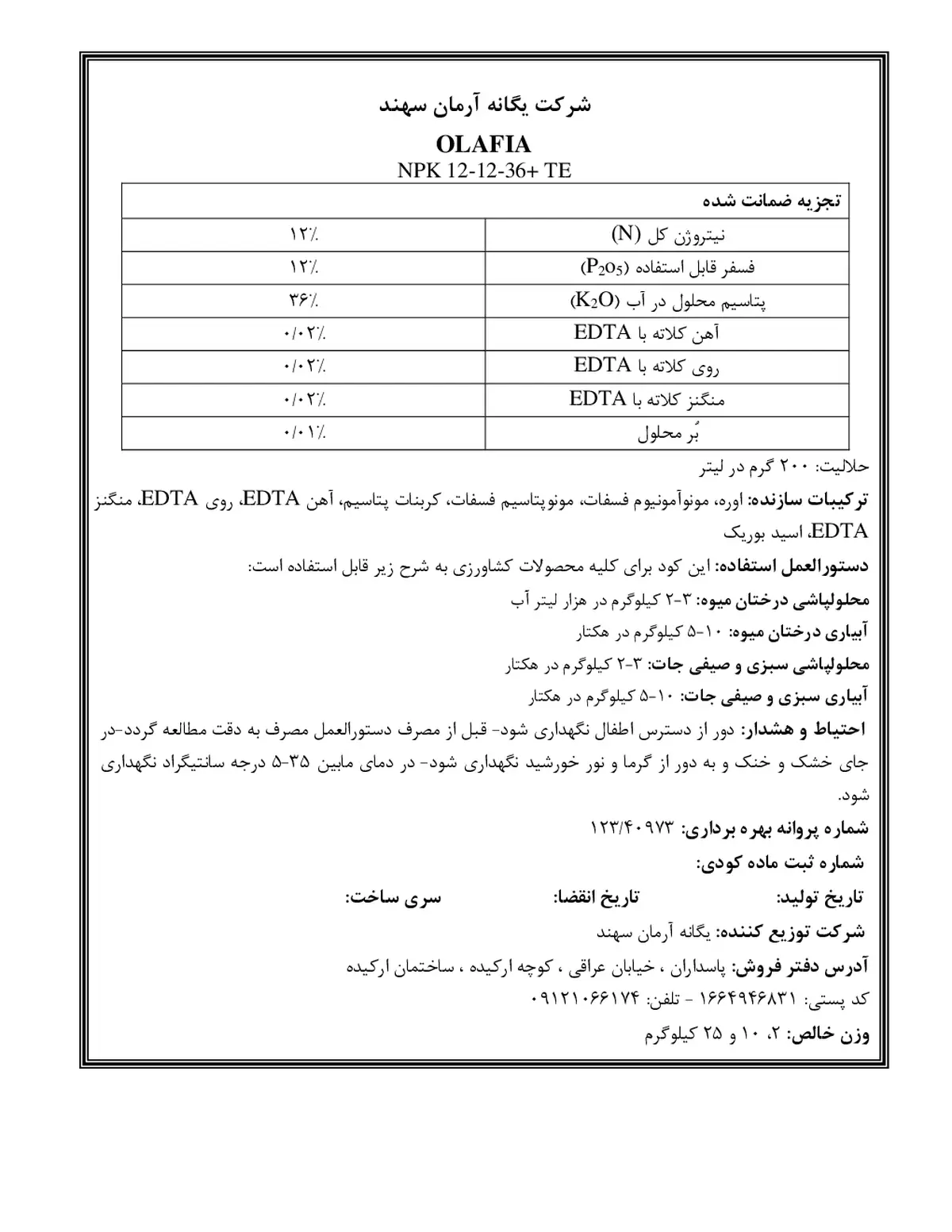 شرکت یگانه آرمان سهند

OLAFIA

NPK 12-12-36+ TE

| تجزیه ضمانت شده | |
|---|---|
| نیتروژن کل (N) | ۱۲٪ |
| فسفر قابل استفاده ($P_2o_5$) | ۱۲٪ |
| پتاسیم محلول در آب ($K_2O$) | ۳۶٪ |
| آهن کلاته با EDTA | ۰/۰۲٪ |
| روی کلاته با EDTA | ۰/۰۲٪ |
| منگنز کلاته با EDTA | ۰/۰۲٪ |
| بُر محلول | ۰/۰۱٪ |

حلالیت: ۲۰۰ گرم در لیتر

ترکیبات سازنده: اوره، مونوآمونیوم فسفات، مونوپتاسیم فسفات، کربنات پتاسیم، آهن EDTA، روی EDTA، منگنز EDTA، اسید بوریک

دستورالعمل استفاده: این کود برای کلیه محصولات کشاورزی به شرح زیر قابل استفاده است:

محلولپاشی درختان میوه: ۳-۲ کیلوگرم در هزار لیتر آب

آبیاری درختان میوه: ۱۰-۵ کیلوگرم در هکتار

محلولپاشی سبزی و صیفی جات: ۳-۲ کیلوگرم در هکتار

آبیاری سبزی و صیفی جات: ۱۰-۵ کیلوگرم در هکتار

احتیاط و هشدار: دور از دسترس اطفال نگهداری شود- قبل از مصرف دستورالعمل مصرف به دقت مطالعه گردد-در جای خشک و خنک و به دور از گرما و نور خورشید نگهداری شود- در دمای مابین ۳۵-۵ درجه سانتیگراد نگهداری شود.

شماره پروانه بهره برداری: ۱۲۳/۴۰۹۷۳

شماره ثبت ماده کودی:

تاریخ تولید: تاریخ انقضا: سری ساخت:

شرکت توزیع کننده: یگانه آرمان سهند

آدرس دفتر فروش: پاسداران ، خیابان عراقی ، کوچه ارکیده ، ساختمان ارکیده

کد پستی: ۱۶۶۴۹۴۶۸۳۱ - تلفن: ۰۹۱۲۱۰۶۶۱۷۴

وزن خالص: ۲، ۱۰ و ۲۵ کیلوگرم